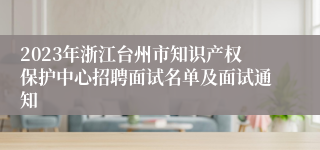 2023年浙江台州市知识产权保护中心招聘面试名单及面试通知